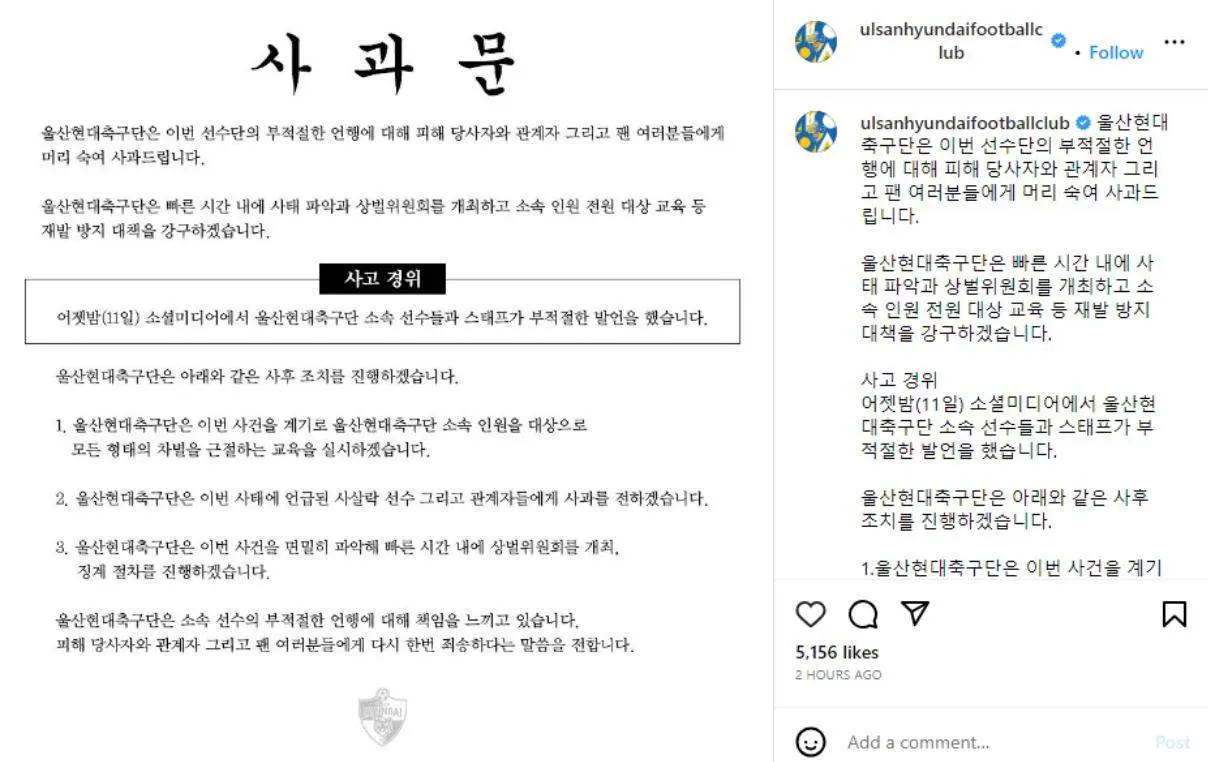 사 과 문

울산현대축구단은 이번 선수단의 부적절한 언행에 대해 피해 당사자와 관계자 그리고 팬 여러분들에게 머리 숙여 사과드립니다.

울산현대축구단은 빠른 시간 내에 사태 파악과 상벌위원회를 개최하고 소속 인원 전원 대상 교육 등 재발 방지 대책을 강구하겠습니다.

사고 경위

어젯밤(11일) 소셜미디어에서 울산현대축구단 소속 선수들과 스태프가 부적절한 발언을 했습니다.

울산현대축구단은 아래와 같은 사후 조치를 진행하겠습니다.

1. 울산현대축구단은 이번 사건을 계기로 울산현대축구단 소속 인원을 대상으로 모든 형태의 차별을 근절하는 교육을 실시하겠습니다.

2. 울산현대축구단은 이번 사태에 언급된 사살락 선수 그리고 관계자들에게 사과를 전하겠습니다.

3. 울산현대축구단은 이번 사건을 면밀히 파악해 빠른 시간 내에 상벌위원회를 개최, 징계 절차를 진행하겠습니다.

울산현대축구단은 소속 선수의 부적절한 언행에 대해 책임을 느끼고 있습니다. 피해 당사자와 관계자 그리고 팬 여러분들에게 다시 한번 죄송하다는 말씀을 전합니다.

HYUNDAI

ulsanhyundaifootballclub • Follow ...

ulsanhyundaifootballclub 울산현대축구단은 이번 선수단의 부적절한 언행에 대해 피해 당사자와 관계자 그리고 팬 여러분들에게 머리 숙여 사과드립니다.

울산현대축구단은 빠른 시간 내에 사태 파악과 상벌위원회를 개최하고 소속 인원 전원 대상 교육 등 재발 방지 대책을 강구하겠습니다.

사고 경위
어젯밤(11일) 소셜미디어에서 울산현대축구단 소속 선수들과 스태프가 부적절한 발언을 했습니다.

울산현대축구단은 아래와 같은 사후 조치를 진행하겠습니다.

1.울산현대축구단은 이번 사건을 계기

5,156 likes
2 HOURS AGO

Add a comment...
Post